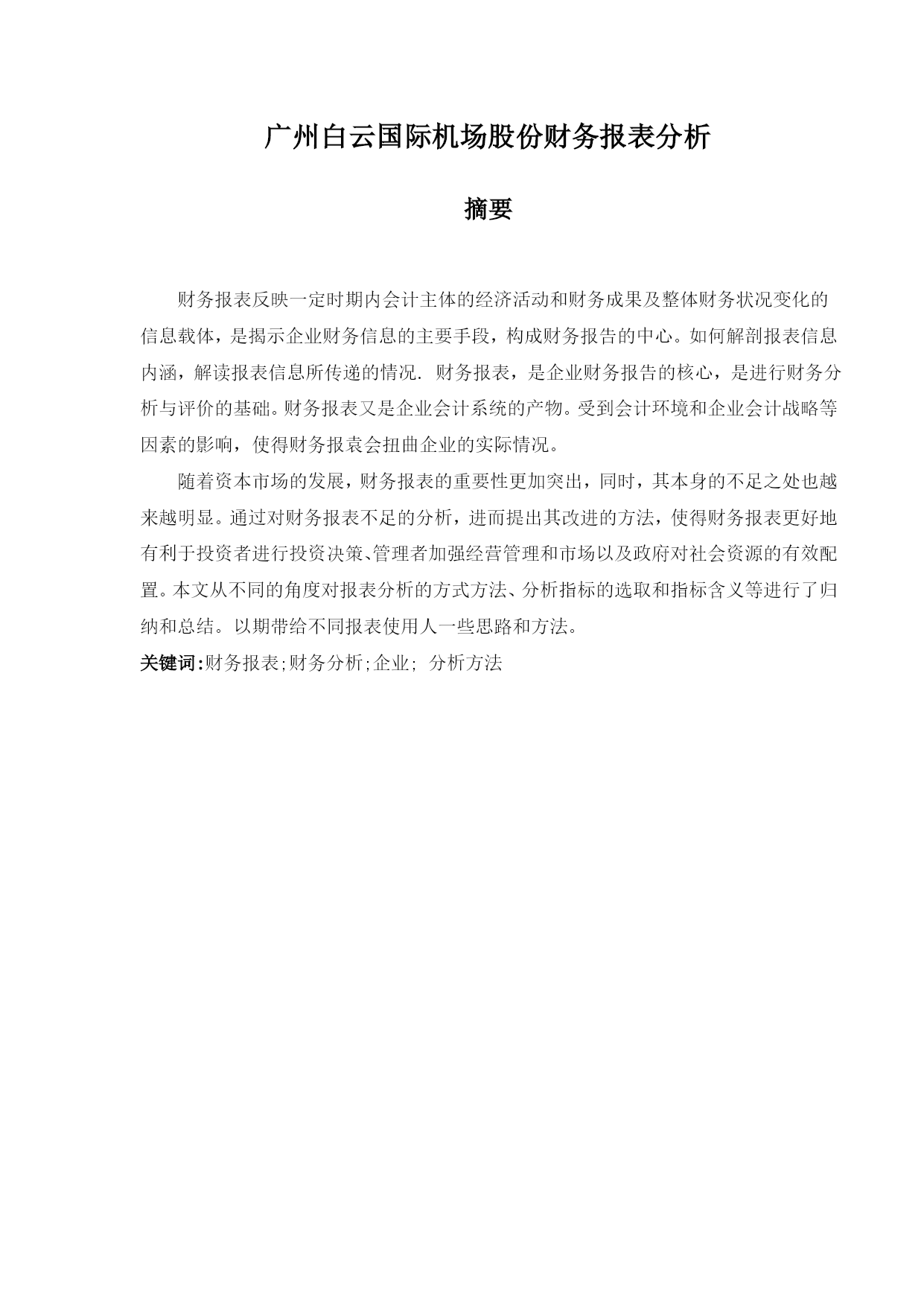 广州白云国际机场股份财务报表分析

摘要

财务报表反映一定时期内会计主体的经济活动和财务成果及整体财务状况变化的信息载体，是揭示企业财务信息的主要手段，构成财务报告的中心。如何解剖报表信息内涵，解读报表信息所传递的情况. 财务报表，是企业财务报告的核心，是进行财务分析与评价的基础。财务报表又是企业会计系统的产物。受到会计环境和企业会计战略等因素的影响，使得财务报袁会扭曲企业的实际情况。

随着资本市场的发展，财务报表的重要性更加突出，同时，其本身的不足之处也越来越明显。通过对财务报表不足的分析，进而提出其改进的方法，使得财务报表更好地有利于投资者进行投资决策、管理者加强经营管理和市场以及政府对社会资源的有效配置。本文从不同的角度对报表分析的方式方法、分析指标的选取和指标含义等进行了归纳和总结。以期带给不同报表使用人一些思路和方法。

关键词:财务报表;财务分析;企业; 分析方法